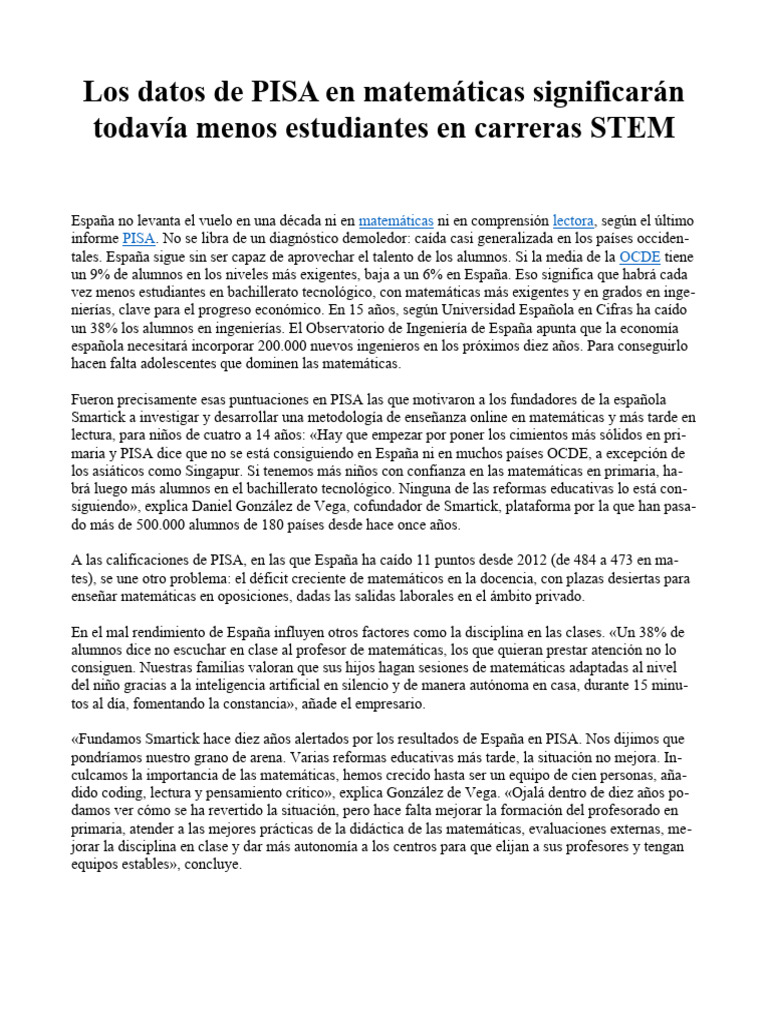 Los datos de PISA en matemáticas significarán todavía menos estudiantes en carreras STEM

España no levanta el vuelo en una década ni en matemáticas ni en comprensión lectora, según el último informe PISA. No se libra de un diagnóstico demoledor: caída casi generalizada en los países occidentales. España sigue sin ser capaz de aprovechar el talento de los alumnos. Si la media de la OCDE tiene un 9% de alumnos en los niveles más exigentes, baja a un 6% en España. Eso significa que habrá cada vez menos estudiantes en bachillerato tecnológico, con matemáticas más exigentes y en grados en ingenierías, clave para el progreso económico. En 15 años, según Universidad Española en Cifras ha caído un 38% los alumnos en ingenierías. El Observatorio de Ingeniería de España apunta que la economía española necesitará incorporar 200.000 nuevos ingenieros en los próximos diez años. Para conseguirlo hacen falta adolescentes que dominen las matemáticas.

Fueron precisamente esas puntuaciones en PISA las que motivaron a los fundadores de la española Smartick a investigar y desarrollar una metodología de enseñanza online en matemáticas y más tarde en lectura, para niños de cuatro a 14 años: «Hay que empezar por poner los cimientos más sólidos en primaria y PISA dice que no se está consiguiendo en España ni en muchos países OCDE, a excepción de los asiáticos como Singapur. Si tenemos más niños con confianza en las matemáticas en primaria, habrá luego más alumnos en el bachillerato tecnológico. Ninguna de las reformas educativas lo está consiguiendo», explica Daniel González de Vega, cofundador de Smartick, plataforma por la que han pasado más de 500.000 alumnos de 180 países desde hace once años.

A las calificaciones de PISA, en las que España ha caído 11 puntos desde 2012 (de 484 a 473 en mates), se une otro problema: el déficit creciente de matemáticos en la docencia, con plazas desiertas para enseñar matemáticas en oposiciones, dadas las salidas laborales en el ámbito privado.

En el mal rendimiento de España influyen otros factores como la disciplina en las clases. «Un 38% de alumnos dice no escuchar en clase al profesor de matemáticas, los que quieran prestar atención no lo consiguen. Nuestras familias valoran que sus hijos hagan sesiones de matemáticas adaptadas al nivel del niño gracias a la inteligencia artificial en silencio y de manera autónoma en casa, durante 15 minutos al día, fomentando la constancia», añade el empresario.

«Fundamos Smartick hace diez años alertados por los resultados de España en PISA. Nos dijimos que pondríamos nuestro grano de arena. Varias reformas educativas más tarde, la situación no mejora. Inculcamos la importancia de las matemáticas, hemos crecido hasta ser un equipo de cien personas, añadido coding, lectura y pensamiento crítico», explica González de Vega. «Ojalá dentro de diez años podamos ver cómo se ha revertido la situación, pero hace falta mejorar la formación del profesorado en primaria, atender a las mejores prácticas de la didáctica de las matemáticas, evaluaciones externas, mejorar la disciplina en clase y dar más autonomía a los centros para que elijan a sus profesores y tengan equipos estables», concluye.